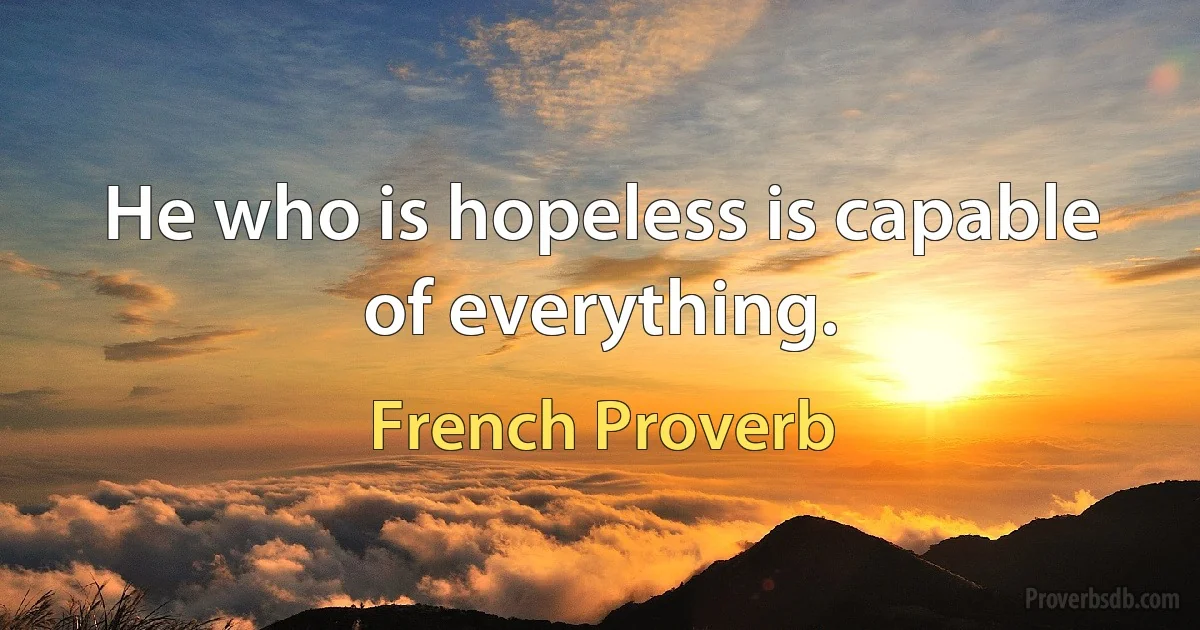 He who is hopeless is capable of everything.

French Proverb

Proverbsdb.com